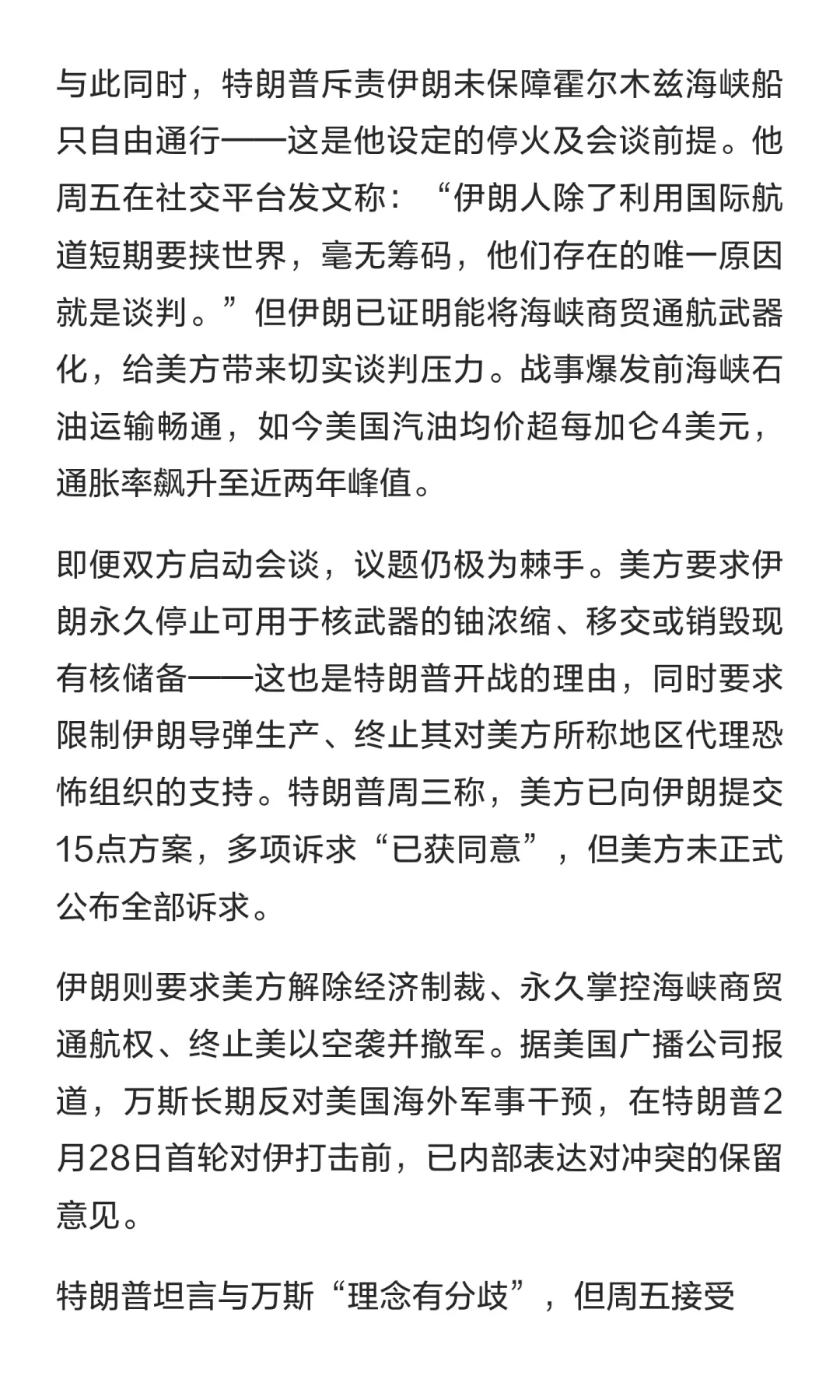 与此同时，特朗普斥责伊朗未保障霍尔木兹海峡船只自由通行——这是他设定的停火及会谈前提。他周五在社交平台发文称：“伊朗人除了利用国际航道短期要挟世界，毫无筹码，他们存在的唯一原因就是谈判。”但伊朗已证明能将海峡商贸通航武器化，给美方带来切实谈判压力。战事爆发前海峡石油运输畅通，如今美国汽油均价超每加仑4美元，通胀率飙升至近两年峰值。

即便双方启动会谈，议题仍极为棘手。美方要求伊朗永久停止可用于核武器的铀浓缩、移交或销毁现有核储备——这也是特朗普开战的理由，同时要求限制伊朗导弹生产、终止其对美方所称地区代理恐怖组织的支持。特朗普周三称，美方已向伊朗提交15点方案，多项诉求“已获同意”，但美方未正式公布全部诉求。

伊朗则要求美方解除经济制裁、永久掌控海峡商贸通航权、终止美以空袭并撤军。据美国广播公司报道，万斯长期反对美国海外军事干预，在特朗普2月28日首轮对伊打击前，已内部表达对冲突的保留意见。

特朗普坦言与万斯“理念有分歧”，但周五接受